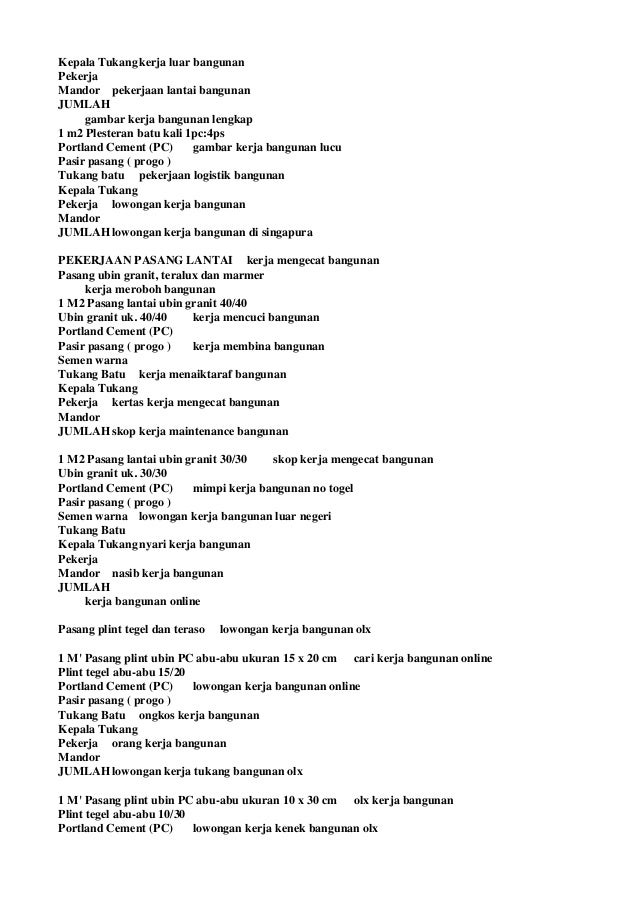 Kepala Tukangkerja luar bangunan
Pekerja
Mandor pekerjaan lantai bangunan
JUMLAH
gambar kerja bangunan lengkap
1 m2 Plesteran batu kali 1pc:4ps
Portland Cement (PC) gambar kerja bangunan lucu
Pasir pasang ( progo )
Tukang batu pekerjaan logistik bangunan
Kepala Tukang
Pekerja lowongan kerja bangunan
Mandor
JUMLAH lowongan kerja bangunan di singapura

PEKERJAAN PASANG LANTAI kerja mengecat bangunan
Pasang ubin granit, teralux dan marmer
kerja meroboh bangunan
1 M2 Pasang lantai ubin granit 40/40
Ubin granit uk. 40/40 kerja mencuci bangunan
Portland Cement (PC)
Pasir pasang ( progo ) kerja membina bangunan
Semen warna
Tukang Batu kerja menaiktaraf bangunan
Kepala Tukang
Pekerja kertas kerja mengecat bangunan
Mandor
JUMLAH skop kerja maintenance bangunan

1 M2 Pasang lantai ubin granit 30/30 skop kerja mengecat bangunan
Ubin granit uk. 30/30
Portland Cement (PC) mimpi kerja bangunan no togel
Pasir pasang ( progo )
Semen warna lowongan kerja bangunan luar negeri
Tukang Batu
Kepala Tukangnyari kerja bangunan
Pekerja
Mandor nasib kerja bangunan
JUMLAH
kerja bangunan online

Pasang plint tegel dan teraso lowongan kerja bangunan olx

1 M' Pasang plint ubin PC abu-abu ukuran 15 x 20 cm cari kerja bangunan online
Plint tegel abu-abu 15/20
Portland Cement (PC) lowongan kerja bangunan online
Pasir pasang ( progo )
Tukang Batu ongkos kerja bangunan
Kepala Tukang
Pekerja orang kerja bangunan
Mandor
JUMLAH lowongan kerja tukang bangunan olx

1 M' Pasang plint ubin PC abu-abu ukuran 10 x 30 cm olx kerja bangunan
Plint tegel abu-abu 10/30
Portland Cement (PC) lowongan kerja kenek bangunan olx